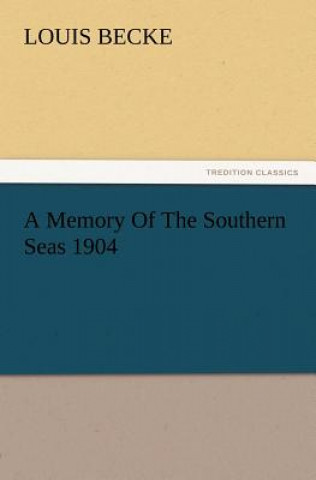 LOUIS BECKE

TREDITION CLASSICS

A Memory Of The Southern Seas 1904